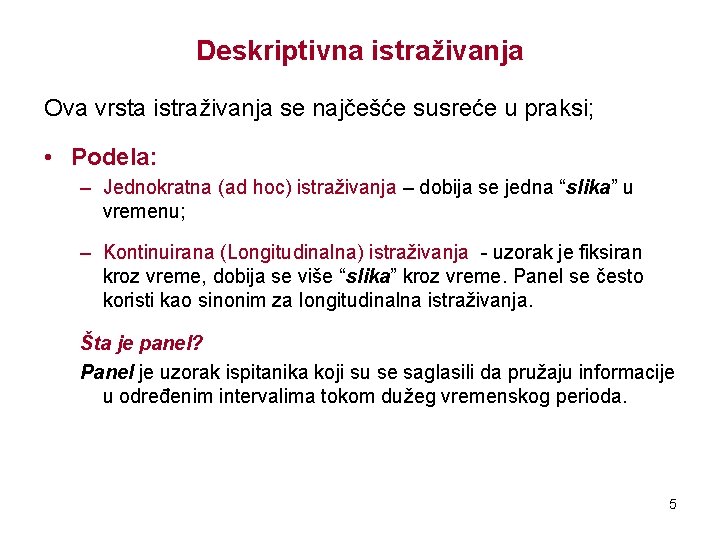 Deskriptivna istraživanja

Ova vrsta istraživanja se najčešće susreće u praksi;

• Podela:

– Jednokratna (ad hoc) istraživanja – dobija se jedna “slika” u vremenu;

– Kontinuirana (Longitudinalna) istraživanja - uzorak je fiksiran kroz vreme, dobija se više “slika” kroz vreme. Panel se često koristi kao sinonim za longitudinalna istraživanja.

Šta je panel?

Panel je uzorak ispitanika koji su se saglasili da pružaju informacije u određenim intervalima tokom dužeg vremenskog perioda.

5